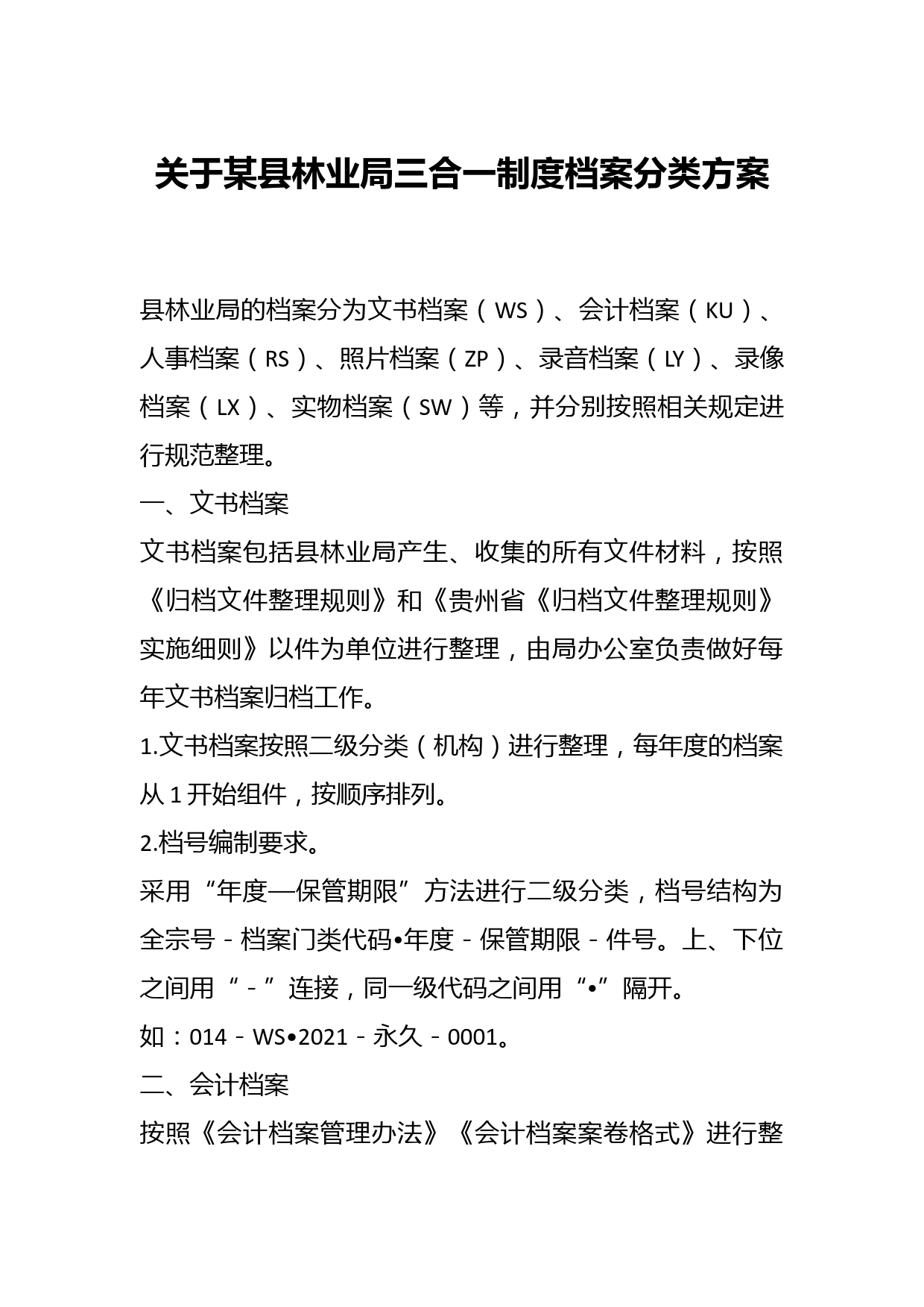 关于某县林业局三合一制度档案分类方案

县林业局的档案分为文书档案（WS）、会计档案（KU）、人事档案（RS）、照片档案（ZP）、录音档案（LY）、录像档案（LX）、实物档案（SW）等，并分别按照相关规定进行规范整理。

一、文书档案

文书档案包括县林业局产生、收集的所有文件材料，按照《归档文件整理规则》和《贵州省《归档文件整理规则》实施细则》以件为单位进行整理，由局办公室负责做好每年文书档案归档工作。

1.文书档案按照二级分类（机构）进行整理，每年度的档案从1开始组件，按顺序排列。

2.档号编制要求。

采用“年度—保管期限”方法进行二级分类，档号结构为全宗号－档案门类代码•年度－保管期限－件号。上、下位之间用“－”连接，同一级代码之间用“•”隔开。

如：014－WS•2021－永久－0001。

二、会计档案

按照《会计档案管理办法》《会计档案案卷格式》进行整